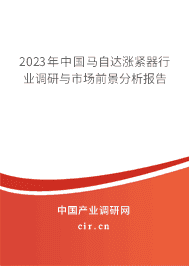 2023年中国马自达涨紧器行业调研与市场前景分析报告

中国产业调研网

cir.cn